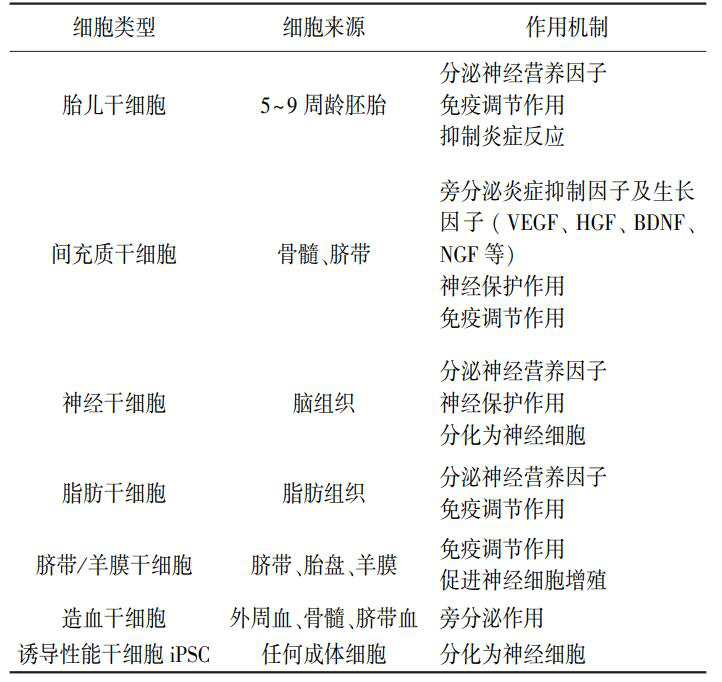 | 细胞类型 | 细胞来源 | 作用机制 |
|---|---|---|
| 胎儿干细胞 | 5~9周龄胚胎 | 分泌神经营养因子 免疫调节作用 抑制炎症反应 |
| 间充质干细胞 | 骨髓、脐带 | 旁分泌炎症抑制因子及生长因子（VEGF、HGF、BDNF、NGF等） 神经保护作用 免疫调节作用 |
| 神经干细胞 | 脑组织 | 分泌神经营养因子 神经保护作用 分化为神经细胞 |
| 脂肪干细胞 | 脂肪组织 | 分泌神经营养因子 免疫调节作用 |
| 脐带/羊膜干细胞 | 脐带、胎盘、羊膜 | 免疫调节作用 促进神经细胞增殖 |
| 造血干细胞 | 外周血、骨髓、脐带血 | 旁分泌作用 |
| 诱导性能干细胞iPSC | 任何成体细胞 | 分化为神经细胞 |